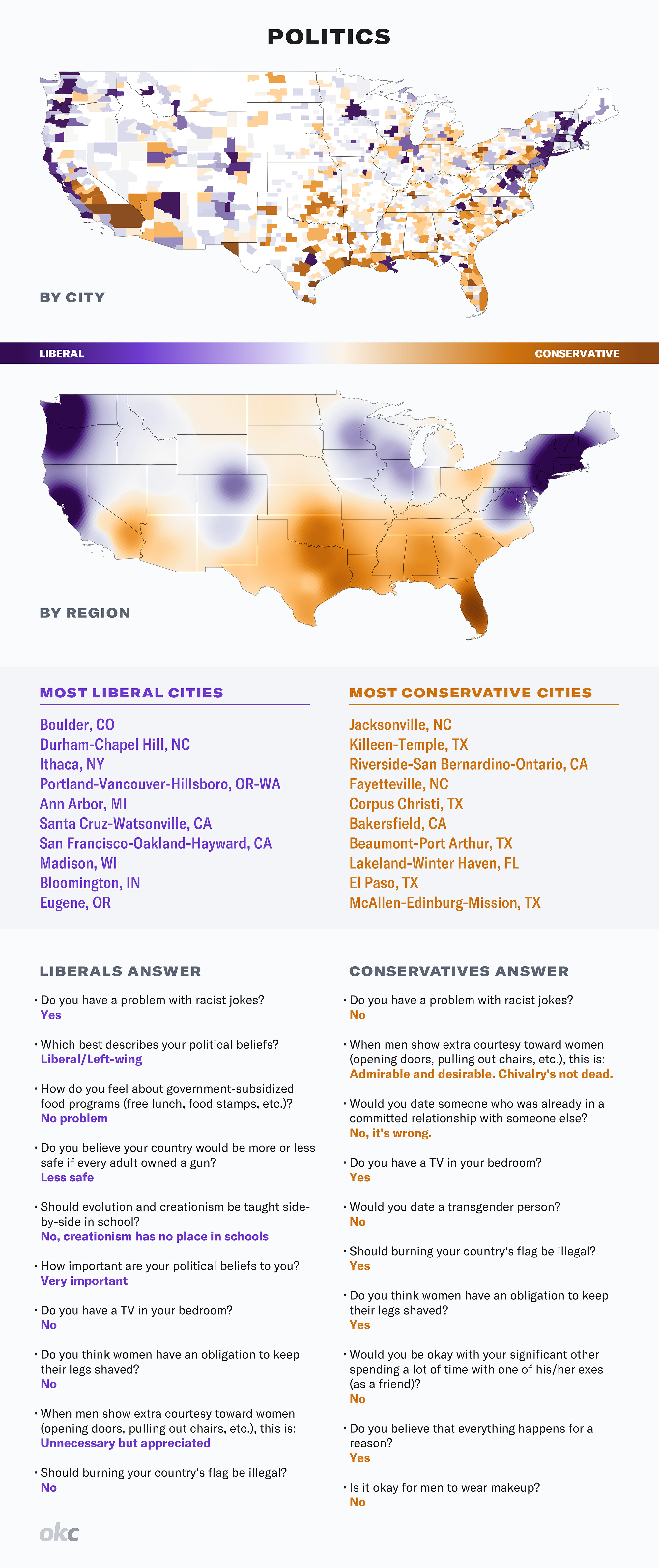 POLITICS

BY CITY

LIBERAL

CONSERVATIVE

BY REGION

MOST LIBERAL CITIES

Boulder, CO
Durham-Chapel Hill, NC
Ithaca, NY
Portland-Vancouver-Hillsboro, OR-WA
Ann Arbor, MI
Santa Cruz-Watsonville, CA
San Francisco-Oakland-Hayward, CA
Madison, WI
Bloomington, IN
Eugene, OR

MOST CONSERVATIVE CITIES

Jacksonville, NC
Killeen-Temple, TX
Riverside-San Bernardino-Ontario, CA
Fayetteville, NC
Corpus Christi, TX
Bakersfield, CA
Beaumont-Port Arthur, TX
Lakeland-Winter Haven, FL
El Paso, TX
McAllen-Edinburg-Mission, TX

LIBERALS ANSWER

• Do you have a problem with racist jokes?
Yes

• Which best describes your political beliefs?
Liberal/Left-wing

• How do you feel about government-subsidized food programs (free lunch, food stamps, etc.)?
No problem

• Do you believe your country would be more or less safe if every adult owned a gun?
Less safe

• Should evolution and creationism be taught side-by-side in school?
No, creationism has no place in schools

• How important are your political beliefs to you?
Very important

• Do you have a TV in your bedroom?
No

• Do you think women have an obligation to keep their legs shaved?
No

• When men show extra courtesy toward women (opening doors, pulling out chairs, etc.), this is:
Unnecessary but appreciated

• Should burning your country's flag be illegal?
No

CONSERVATIVES ANSWER

• Do you have a problem with racist jokes?
No

• When men show extra courtesy toward women (opening doors, pulling out chairs, etc.), this is:
Admirable and desirable. Chivalry's not dead.

• Would you date someone who was already in a committed relationship with someone else?
No, it's wrong.

• Do you have a TV in your bedroom?
Yes

• Would you date a transgender person?
No

• Should burning your country's flag be illegal?
Yes

• Do you think women have an obligation to keep their legs shaved?
Yes

• Would you be okay with your significant other spending a lot of time with one of his/her exes (as a friend)?
No

• Do you believe that everything happens for a reason?
Yes

• Is it okay for men to wear makeup?
No

okc